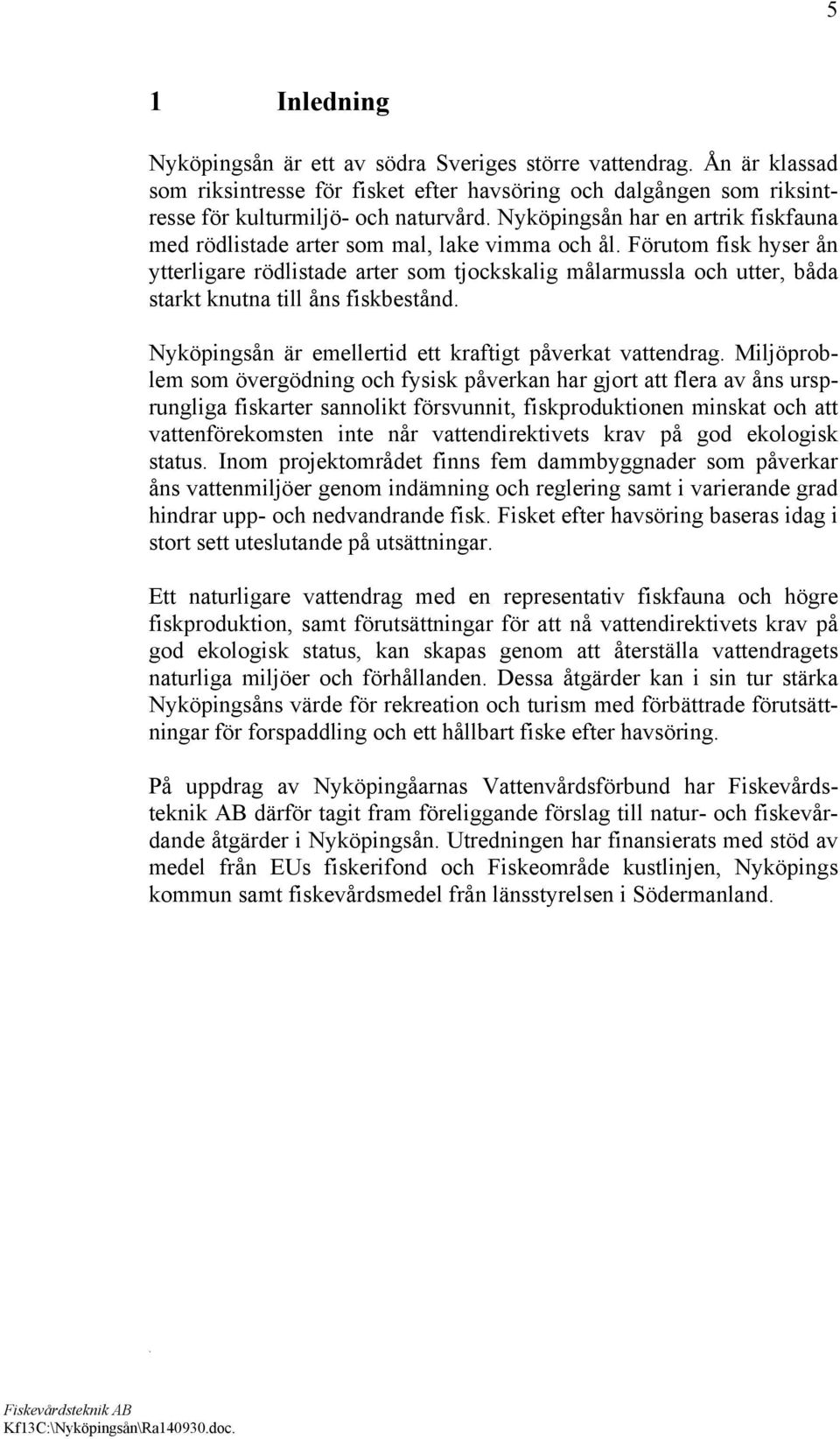 5

1 Inledning

Nyköpingsån är ett av södra Sveriges större vattendrag. Ån är klassad som riksintresse för fisket efter havsöring och dalgången som riksintresse för kulturmiljö- och naturvård. Nyköpingsån har en artrik fiskfauna med rödlistade arter som mal, lake vimma och ål. Förutom fisk hyser ån ytterligare rödlistade arter som tjockskalig målarmussla och utter, båda starkt knutna till åns fiskbestånd.

Nyköpingsån är emellertid ett kraftigt påverkat vattendrag. Miljöproblem som övergödning och fysisk påverkan har gjort att flera av åns ursprungliga fiskarter sannolikt försvunnit, fiskproduktionen minskat och att vattenförekomsten inte når vattendirektivets krav på god ekologisk status. Inom projektområdet finns fem dammbyggnader som påverkar åns vattenmiljöer genom indämning och reglering samt i varierande grad hindrar upp- och nedvandrande fisk. Fisket efter havsöring baseras idag i stort sett uteslutande på utsättningar.

Ett naturligare vattendrag med en representativ fiskfauna och högre fiskproduktion, samt förutsättningar för att nå vattendirektivets krav på god ekologisk status, kan skapas genom att återställa vattendragets naturliga miljöer och förhållanden. Dessa åtgärder kan i sin tur stärka Nyköpingsåns värde för rekreation och turism med förbättrade förutsättningar för forspaddling och ett hållbart fiske efter havsöring.

På uppdrag av Nyköpingåarnas Vattenvårdsförbund har Fiskevårdsteknik AB därför tagit fram föreliggande förslag till natur- och fiskevårdande åtgärder i Nyköpingsån. Utredningen har finansierats med stöd av medel från EUs fiskerifond och Fiskeområde kustlinjen, Nyköpings kommun samt fiskevårdsmedel från länsstyrelsen i Södermanland.

Fiskevårdsteknik AB
Kf13C:\Nyköpingsån\Ra140930.doc.